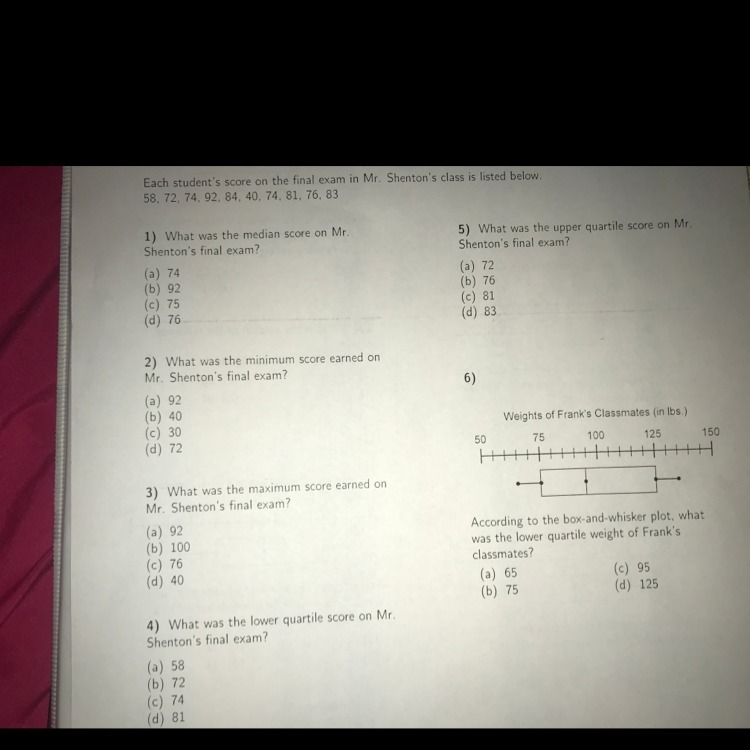 Each student's score on the final exam in Mr. Shenton's class is listed below.
58, 72, 74, 92, 84, 40, 74, 81, 76, 83

1) What was the median score on Mr. Shenton's final exam?

(a) 74
(b) 92
(c) 75
(d) 76

2) What was the minimum score earned on Mr. Shenton's final exam?

(a) 92
(b) 40
(c) 30
(d) 72

3) What was the maximum score earned on Mr. Shenton's final exam?

(a) 92
(b) 100
(c) 76
(d) 40

4) What was the lower quartile score on Mr. Shenton's final exam?

(a) 58
(b) 72
(c) 74
(d) 81

5) What was the upper quartile score on Mr. Shenton's final exam?

(a) 72
(b) 76
(c) 81
(d) 83

6)

Weights of Frank's Classmates (in lbs.)

50 75 100 125 150

According to the box-and-whisker plot, what was the lower quartile weight of Frank's classmates?

(a) 65
(b) 75
(c) 95
(d) 125